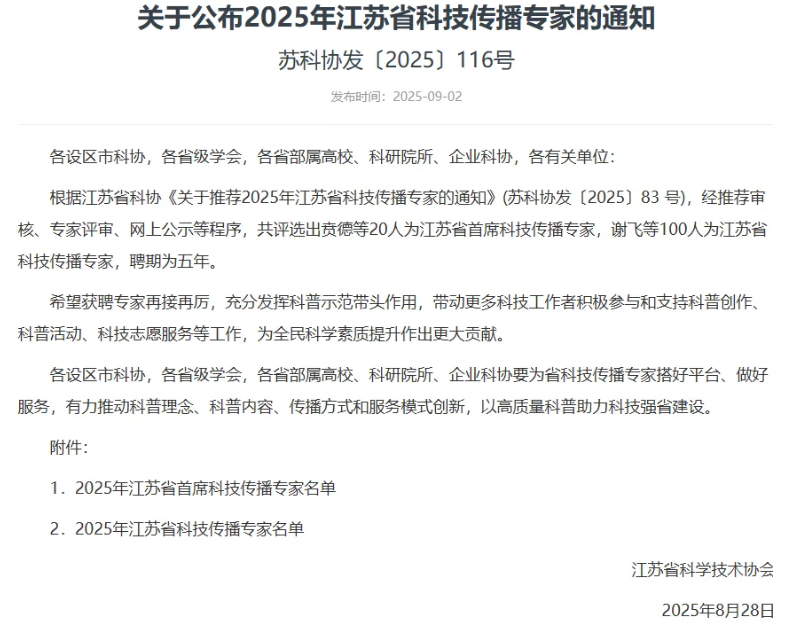 关于公布2025年江苏省科技传播专家的通知

苏科协发〔2025〕116号

发布时间：2025-09-02

各设区市科协，各省级学会，各省部属高校、科研院所、企业科协，各有关单位：

根据江苏省科协《关于推荐2025年江苏省科技传播专家的通知》(苏科协发〔2025〕83 号)，经推荐审核、专家评审、网上公示等程序，共评选出贲德等20人为江苏省首席科技传播专家，谢飞等100人为江苏省科技传播专家，聘期为五年。

希望获聘专家再接再厉，充分发挥科普示范带头作用，带动更多科技工作者积极参与和支持科普创作、科普活动、科技志愿服务等工作，为全民科学素质提升作出更大贡献。

各设区市科协，各省级学会，各省部属高校、科研院所、企业科协要为省科技传播专家搭好平台、做好服务，有力推动科普理念、科普内容、传播方式和服务模式创新，以高质量科普助力科技强省建设。

附件：

1．2025年江苏省首席科技传播专家名单

2．2025年江苏省科技传播专家名单

江苏省科学技术协会

2025年8月28日